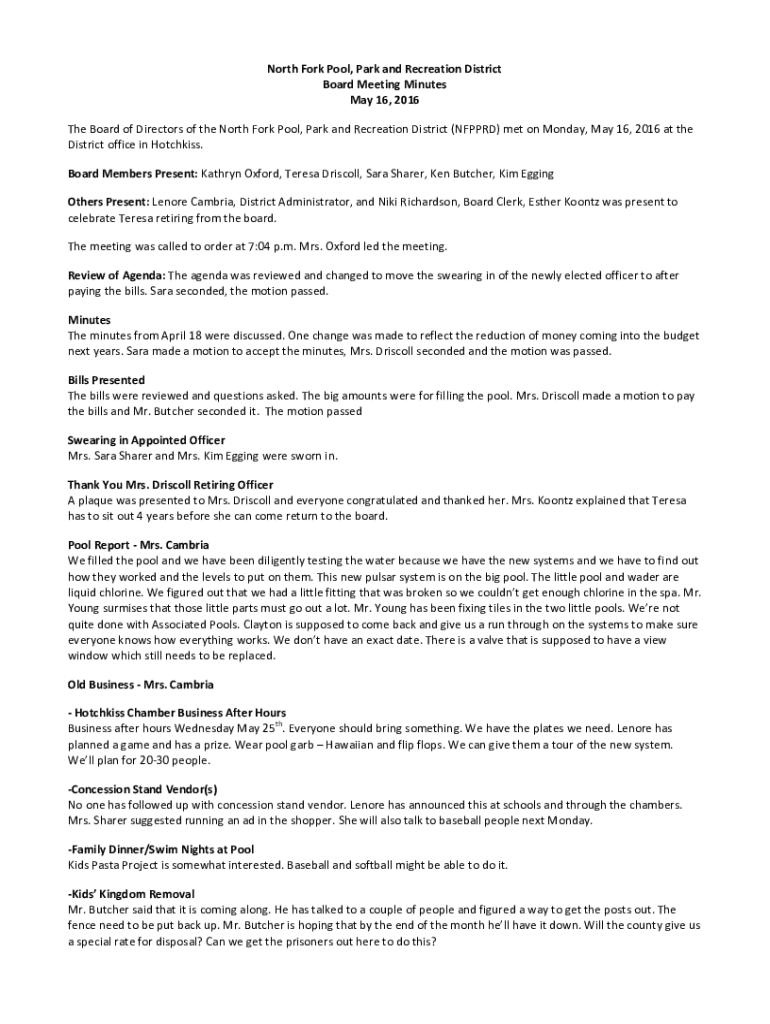 North Fork Pool, Park and Recreation District
Board Meeting Minutes
May 16, 2016

The Board of Directors of the North Fork Pool, Park and Recreation District (NFPPRD) met on Monday, May 16, 2016 at the District office in Hotchkiss.

Board Members Present: Kathryn Oxford, Teresa Driscoll, Sara Sharer, Ken Butcher, Kim Egging

Others Present: Lenore Cambria, District Administrator, and Niki Richardson, Board Clerk, Esther Koontz was present to celebrate Teresa retiring from the board.

The meeting was called to order at 7:04 p.m. Mrs. Oxford led the meeting.

Review of Agenda: The agenda was reviewed and changed to move the swearing in of the newly elected officer to after paying the bills. Sara seconded, the motion passed.

Minutes
The minutes from April 18 were discussed. One change was made to reflect the reduction of money coming into the budget next years. Sara made a motion to accept the minutes, Mrs. Driscoll seconded and the motion was passed.

Bills Presented
The bills were reviewed and questions asked. The big amounts were for filling the pool. Mrs. Driscoll made a motion to pay the bills and Mr. Butcher seconded it. The motion passed

Swearing in Appointed Officer
Mrs. Sara Sharer and Mrs. Kim Egging were sworn in.

Thank You Mrs. Driscoll Retiring Officer
A plaque was presented to Mrs. Driscoll and everyone congratulated and thanked her. Mrs. Koontz explained that Teresa has to sit out 4 years before she can come return to the board.

Pool Report - Mrs. Cambria
We filled the pool and we have been diligently testing the water because we have the new systems and we have to find out how they worked and the levels to put on them. This new pulsar system is on the big pool. The little pool and wader are liquid chlorine. We figured out that we had a little fitting that was broken so we couldn't get enough chlorine in the spa. Mr. Young surmises that those little parts must go out a lot. Mr. Young has been fixing tiles in the two little pools. We're not quite done with Associated Pools. Clayton is supposed to come back and give us a run through on the systems to make sure everyone knows how everything works. We don't have an exact date. There is a valve that is supposed to have a view window which still needs to be replaced.

Old Business - Mrs. Cambria

- Hotchkiss Chamber Business After Hours
Business after hours Wednesday May 25$^{th}$. Everyone should bring something. We have the plates we need. Lenore has planned a game and has a prize. Wear pool garb – Hawaiian and flip flops. We can give them a tour of the new system. We'll plan for 20-30 people.

-Concession Stand Vendor(s)
No one has followed up with concession stand vendor. Lenore has announced this at schools and through the chambers. Mrs. Sharer suggested running an ad in the shopper. She will also talk to baseball people next Monday.

-Family Dinner/Swim Nights at Pool
Kids Pasta Project is somewhat interested. Baseball and softball might be able to do it.

-Kids' Kingdom Removal
Mr. Butcher said that it is coming along. He has talked to a couple of people and figured a way to get the posts out. The fence need to be put back up. Mr. Butcher is hoping that by the end of the month he'll have it down. Will the county give us a special rate for disposal? Can we get the prisoners out here to do this?